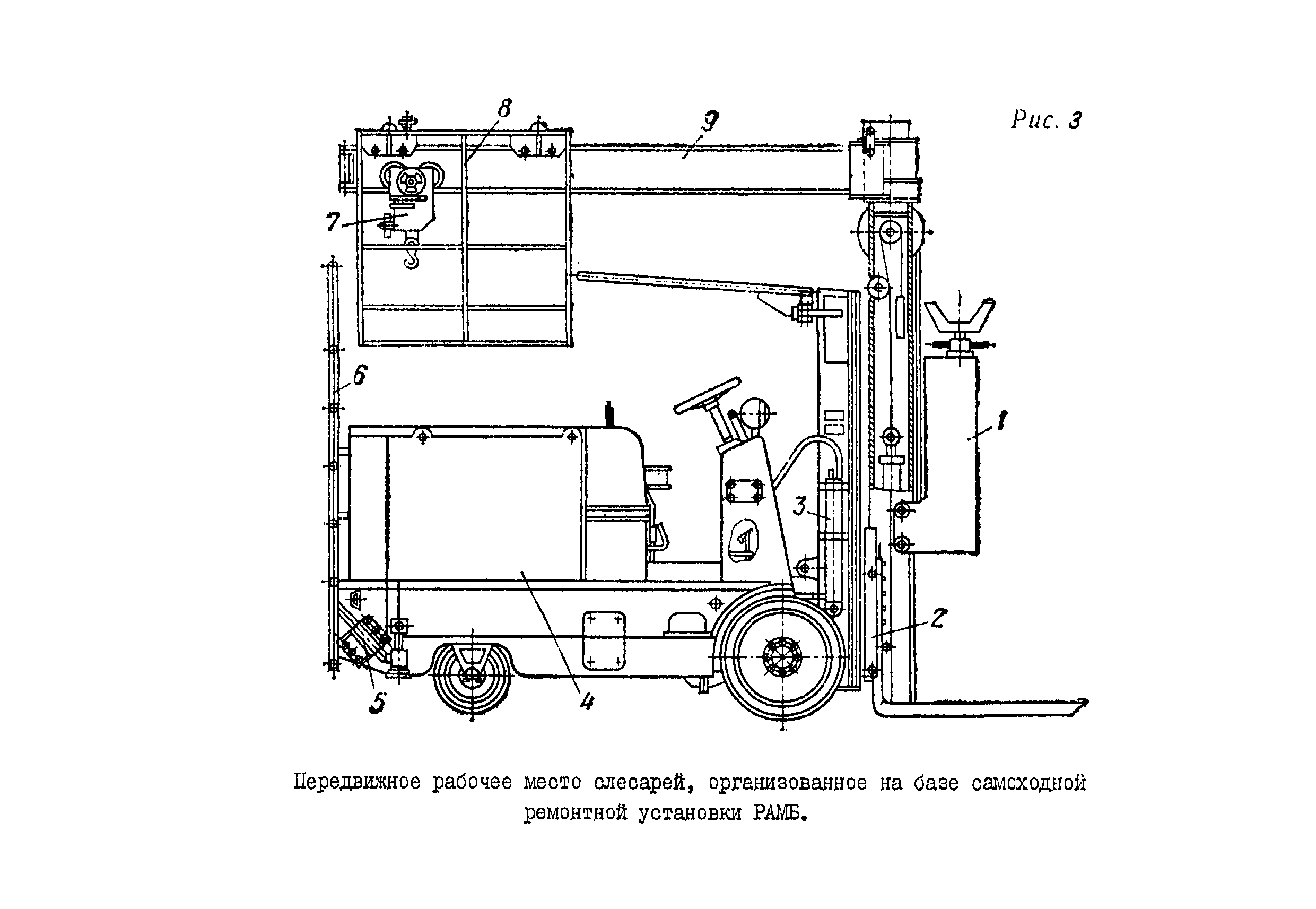 Рис. 3

8
9
7
6
1
3
2
5
4

Передвижное рабочее место слесарей, организованное на базе самоходной ремонтной установки РАМБ.